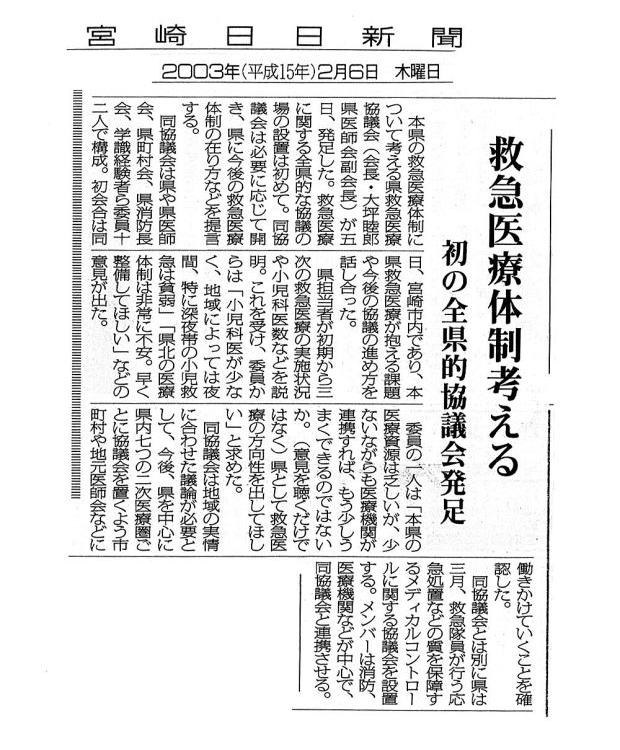 宮崎日日新聞

2003年(平成15年)2月6日　木曜日

救急医療体制考える

初の全県的協議会発足

本県の救急医療体制について考える県救急医療協議会(会長・大坪睦郎県医師会副会長)が五日、発足した。救急医療に関する全県的な協議の場の設置は初めて。同協議会は必要に応じて開き、県に今後の救急医療体制の在り方などを提言する。

同協議会は県や県医師会、県町村会、県消防長会、学識経験者ら委員十二人で構成。初会合は同日、宮崎市内であり、本県救急医療が抱える課題や今後の協議の進め方を話し合った。

県担当者が初期から三次の救急医療の実施状況や小児科医数などを説明。これを受け、委員からは「小児科医が少なく、地域によっては夜間、特に深夜帯の小児救急は貧弱」「県北の医療体制は非常に不安。早く整備してほしい」などの意見が出た。

委員の一人は「本県の医療資源は乏しいが、少ないながらも医療機関が連携すれば、もう少しうまくできるのではないか。(意見を聴くだけではなく)県として救急医療の方向性を出してほしい」と求めた。

同協議会は地域の実情に合わせた議論が必要として、今後、県を中心に県内七つの二次医療圏ごとに協議会を置くよう市町村や地元医師会などに働きかけていくことを確認した。

同協議会とは別に県は三月、救急隊員が行う応急処置などの質を保障するメディカルコントロールに関する協議会を設置する。メンバーは消防、医療機関などが中心で、同協議会と連携させる。